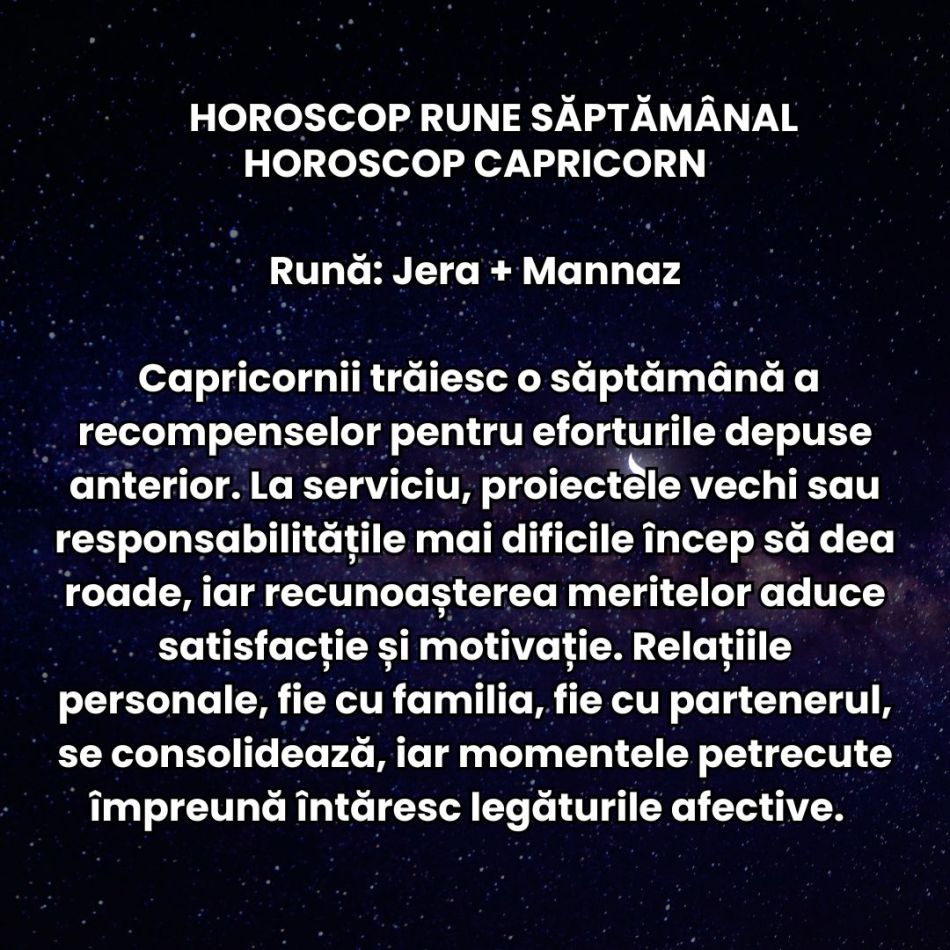 HOROSCOP RUNE SĂPTĂMÂNAL
HOROSCOP CAPRICORN

Rună: Jera + Mannaz

Capricornii trăiesc o săptămână a recompenselor pentru eforturile depuse anterior. La serviciu, proiectele vechi sau responsabilitățile mai dificile încep să dea roade, iar recunoașterea meritelor aduce satisfacție și motivație. Relațiile personale, fie cu familia, fie cu partenerul, se consolidează, iar momentele petrecute împreună întăresc legăturile afective.